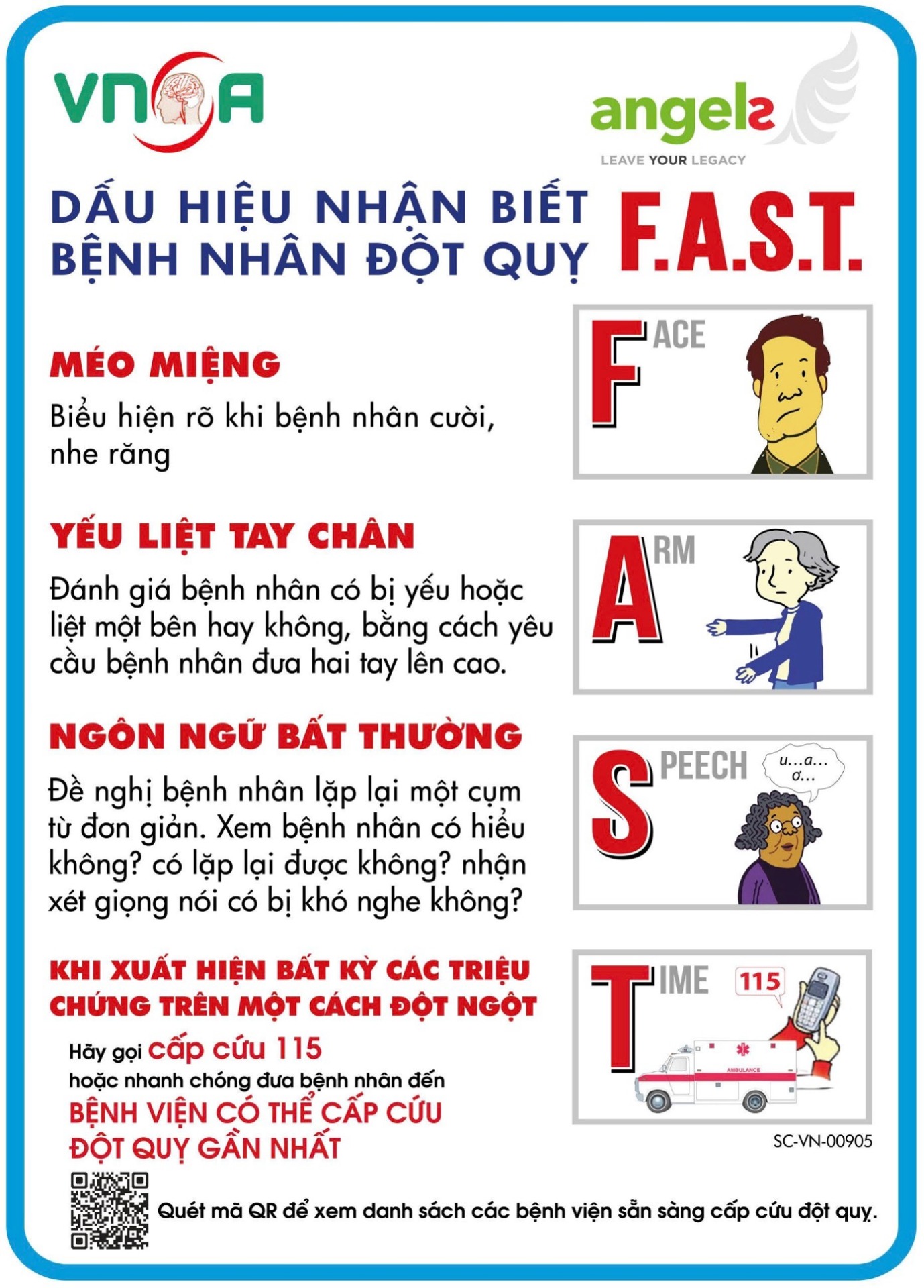 VNSA

angels
LEAVE YOUR LEGACY

DẤU HIỆU NHẬN BIẾT BỆNH NHÂN ĐỘT QUỴ

F.A.S.T.

MÉO MIỆNG

Biểu hiện rõ khi bệnh nhân cười, nhe răng

FACE

YẾU LIỆT TAY CHÂN

Đánh giá bệnh nhân có bị yếu hoặc liệt một bên hay không, bằng cách yêu cầu bệnh nhân đưa hai tay lên cao.

ARM

NGÔN NGỮ BẤT THƯỜNG

Đề nghị bệnh nhân lặp lại một cụm từ đơn giản. Xem bệnh nhân có hiểu không? có lặp lại được không? nhận xét giọng nói có bị khó nghe không?

SPEECH

u...a... ơ...

KHI XUẤT HIỆN BẤT KỲ CÁC TRIỆU CHỨNG TRÊN MỘT CÁCH ĐỘT NGỘT

Hãy gọi cấp cứu 115
hoặc nhanh chóng đưa bệnh nhân đến
BỆNH VIỆN CÓ THỂ CẤP CỨU ĐỘT QUỴ GẦN NHẤT

TIME

115

AMBULANCE

SC-VN-00905

Quét mã QR để xem danh sách các bệnh viện sẵn sàng cấp cứu đột quỵ.